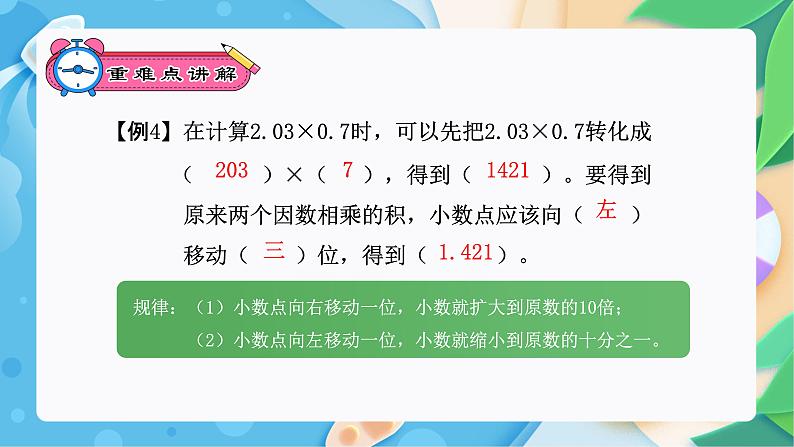 重难点讲解

【例4】在计算2.03×0.7时，可以先把2.03×0.7转化成（ 203 ）×（ 7 ），得到（ 1421 ）。要得到原来两个因数相乘的积，小数点应该向（ 左 ）移动（ 三 ）位，得到（ 1.421 ）。

规律：（1）小数点向右移动一位，小数就扩大到原数的10倍；
（2）小数点向左移动一位，小数就缩小到原数的十分之一。